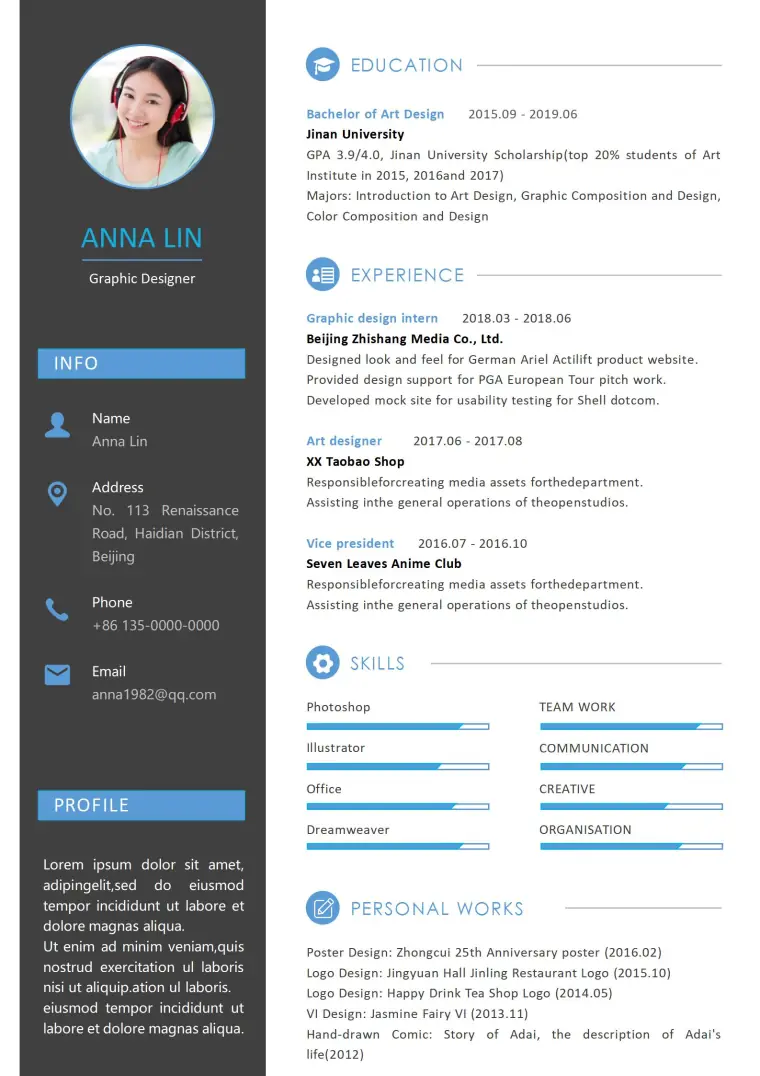 ANNA LIN

Graphic Designer

INFO

Name
Anna Lin

Address
No. 113 Renaissance Road, Haidian District, Beijing

Phone
+86 135-0000-0000

Email
anna1982@qq.com

PROFILE

Lorem ipsum dolor sit amet, adipingelit,sed do eiusmod tempor incididunt ut labore et dolore magnas aliqua.
Ut enim ad minim veniam,quis nostrud exercitation ul laboris nisi ut aliquip.ation ul laboris. eiusmod tempor incididunt ut labore et dolore magnas aliqua.

EDUCATION

Bachelor of Art Design 2015.09 - 2019.06
Jinan University
GPA 3.9/4.0, Jinan University Scholarship(top 20% students of Art Institute in 2015, 2016and 2017)
Majors: Introduction to Art Design, Graphic Composition and Design, Color Composition and Design

EXPERIENCE

Graphic design intern 2018.03 - 2018.06
Beijing Zhishang Media Co., Ltd.
Designed look and feel for German Ariel Actilift product website.
Provided design support for PGA European Tour pitch work.
Developed mock site for usability testing for Shell dotcom.

Art designer 2017.06 - 2017.08
XX Taobao Shop
Responsibleforcreating media assets forthedepartment.
Assisting inthe general operations of theopenstudios.

Vice president 2016.07 - 2016.10
Seven Leaves Anime Club
Responsibleforcreating media assets forthedepartment.
Assisting inthe general operations of theopenstudios.

SKILLS

Photoshop
Illustrator
Office
Dreamweaver

TEAM WORK
COMMUNICATION
CREATIVE
ORGANISATION

PERSONAL WORKS

Poster Design: Zhongcui 25th Anniversary poster (2016.02)
Logo Design: Jingyuan Hall Jinling Restaurant Logo (2015.10)
Logo Design: Happy Drink Tea Shop Logo (2014.05)
VI Design: Jasmine Fairy VI (2013.11)
Hand-drawn Comic: Story of Adai, the description of Adai's life(2012)